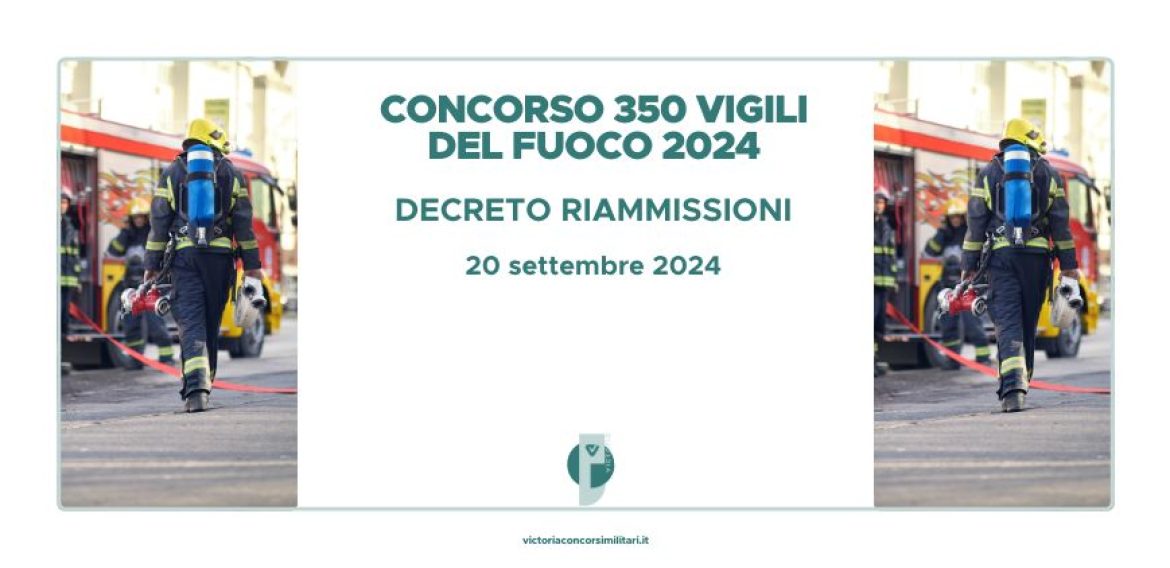 CONCORSO 350 VIGILI DEL FUOCO 2024

DECRETO RIAMMISSIONI

20 settembre 2024

victoriaconcorsimilitari.it